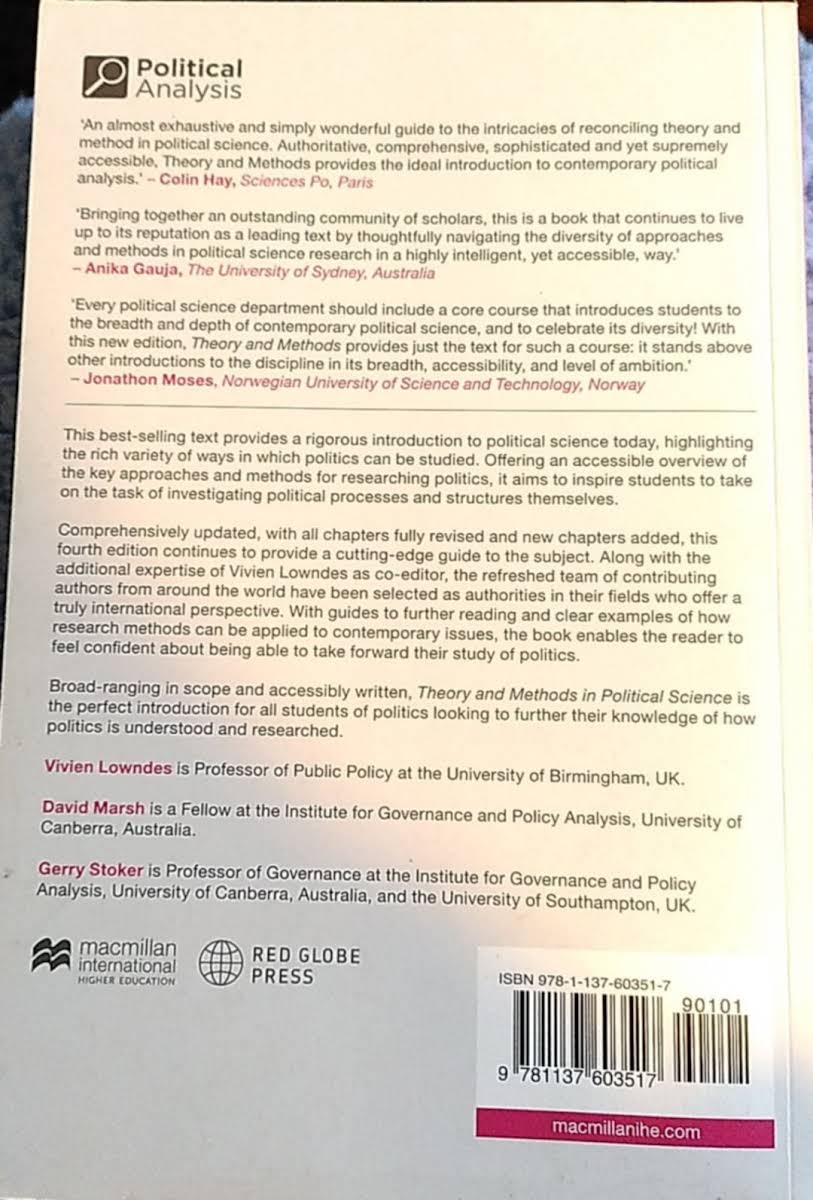 Political Analysis

'An almost exhaustive and simply wonderful guide to the intricacies of reconciling theory and method in political science. Authoritative, comprehensive, sophisticated and yet supremely accessible, Theory and Methods provides the ideal introduction to contemporary political analysis.' – Colin Hay, Sciences Po, Paris

'Bringing together an outstanding community of scholars, this is a book that continues to live up to its reputation as a leading text by thoughtfully navigating the diversity of approaches and methods in political science research in a highly intelligent, yet accessible, way.' – Anika Gauja, The University of Sydney, Australia

'Every political science department should include a core course that introduces students to the breadth and depth of contemporary political science, and to celebrate its diversity! With this new edition, Theory and Methods provides just the text for such a course: it stands above other introductions to the discipline in its breadth, accessibility, and level of ambition.' – Jonathon Moses, Norwegian University of Science and Technology, Norway

This best-selling text provides a rigorous introduction to political science today, highlighting the rich variety of ways in which politics can be studied. Offering an accessible overview of the key approaches and methods for researching politics, it aims to inspire students to take on the task of investigating political processes and structures themselves.

Comprehensively updated, with all chapters fully revised and new chapters added, this fourth edition continues to provide a cutting-edge guide to the subject. Along with the additional expertise of Vivien Lowndes as co-editor, the refreshed team of contributing authors from around the world have been selected as authorities in their fields who offer a truly international perspective. With guides to further reading and clear examples of how research methods can be applied to contemporary issues, the book enables the reader to feel confident about being able to take forward their study of politics.

Broad-ranging in scope and accessibly written, Theory and Methods in Political Science is the perfect introduction for all students of politics looking to further their knowledge of how politics is understood and researched.

Vivien Lowndes is Professor of Public Policy at the University of Birmingham, UK.

David Marsh is a Fellow at the Institute for Governance and Policy Analysis, University of Canberra, Australia.

Gerry Stoker is Professor of Governance at the Institute for Governance and Policy Analysis, University of Canberra, Australia, and the University of Southampton, UK.

macmillan international HIGHER EDUCATION

RED GLOBE PRESS

ISBN 978-1-137-60351-7

90101

9 781137 603517

macmillanihe.com